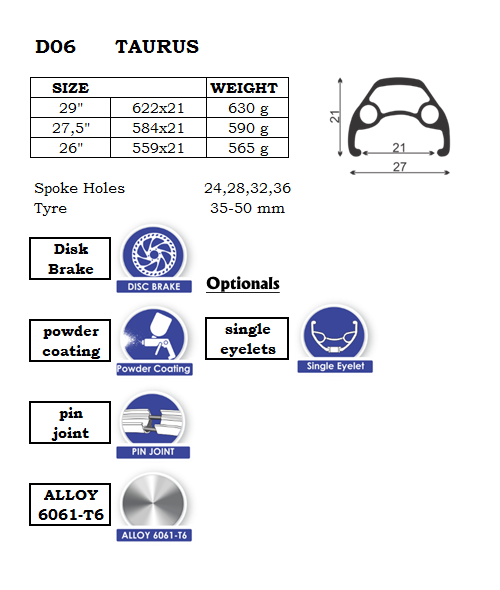 D06 TAURUS

| SIZE | | WEIGHT |
|---|---|---|
| 29" | 622x21 | 630 g |
| 27,5" | 584x21 | 590 g |
| 26" | 559x21 | 565 g |

21
21
27

Spoke Holes 24,28,32,36
Tyre 35-50 mm

Disk Brake

DISC BRAKE

Optionals

powder coating

Powder Coating

single eyelets

Single Eyelet

pin joint

PIN JOINT

ALLOY 6061-T6

ALLOY 6061-T6